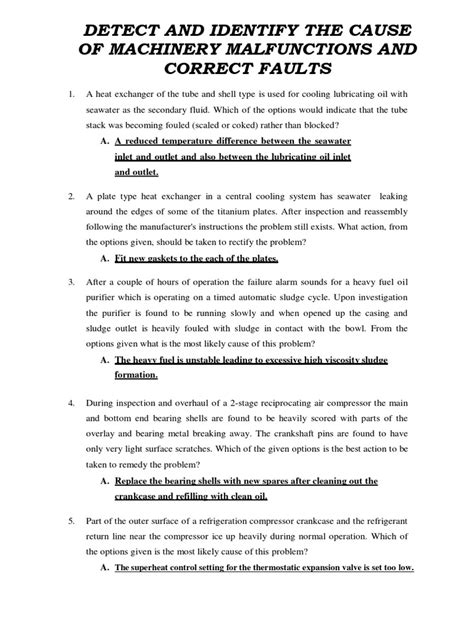 DETECT AND IDENTIFY THE CAUSE OF MACHINERY MALFUNCTIONS AND CORRECT FAULTS

1. A heat exchanger of the tube and shell type is used for cooling lubricating oil with seawater as the secondary fluid. Which of the options would indicate that the tube stack was becoming fouled (scaled or coked) rather than blocked?

A. A reduced temperature difference between the seawater inlet and outlet and also between the lubricating oil inlet and outlet.

2. A plate type heat exchanger in a central cooling system has seawater leaking around the edges of some of the titanium plates. After inspection and reassembly following the manufacturer's instructions the problem still exists. What action, from the options given, should be taken to rectify the problem?

A. Fit new gaskets to the each of the plates.

3. After a couple of hours of operation the failure alarm sounds for a heavy fuel oil purifier which is operating on a timed automatic sludge cycle. Upon investigation the purifier is found to be running slowly and when opened up the casing and sludge outlet is heavily fouled with sludge in contact with the bowl. From the options given what is the most likely cause of this problem?

A. The heavy fuel is unstable leading to excessive high viscosity sludge formation.

4. During inspection and overhaul of a 2-stage reciprocating air compressor the main and bottom end bearing shells are found to be heavily scored with parts of the overlay and bearing metal breaking away. The crankshaft pins are found to have only very light surface scratches. Which of the given options is the best action to be taken to remedy the problem?

A. Replace the bearing shells with new spares after cleaning out the crankcase and refilling with clean oil.

5. Part of the outer surface of a refrigeration compressor crankcase and the refrigerant return line near the compressor ice up heavily during normal operation. Which of the options given is the most likely cause of this problem?

A. The superheat control setting for the thermostatic expansion valve is set too low.